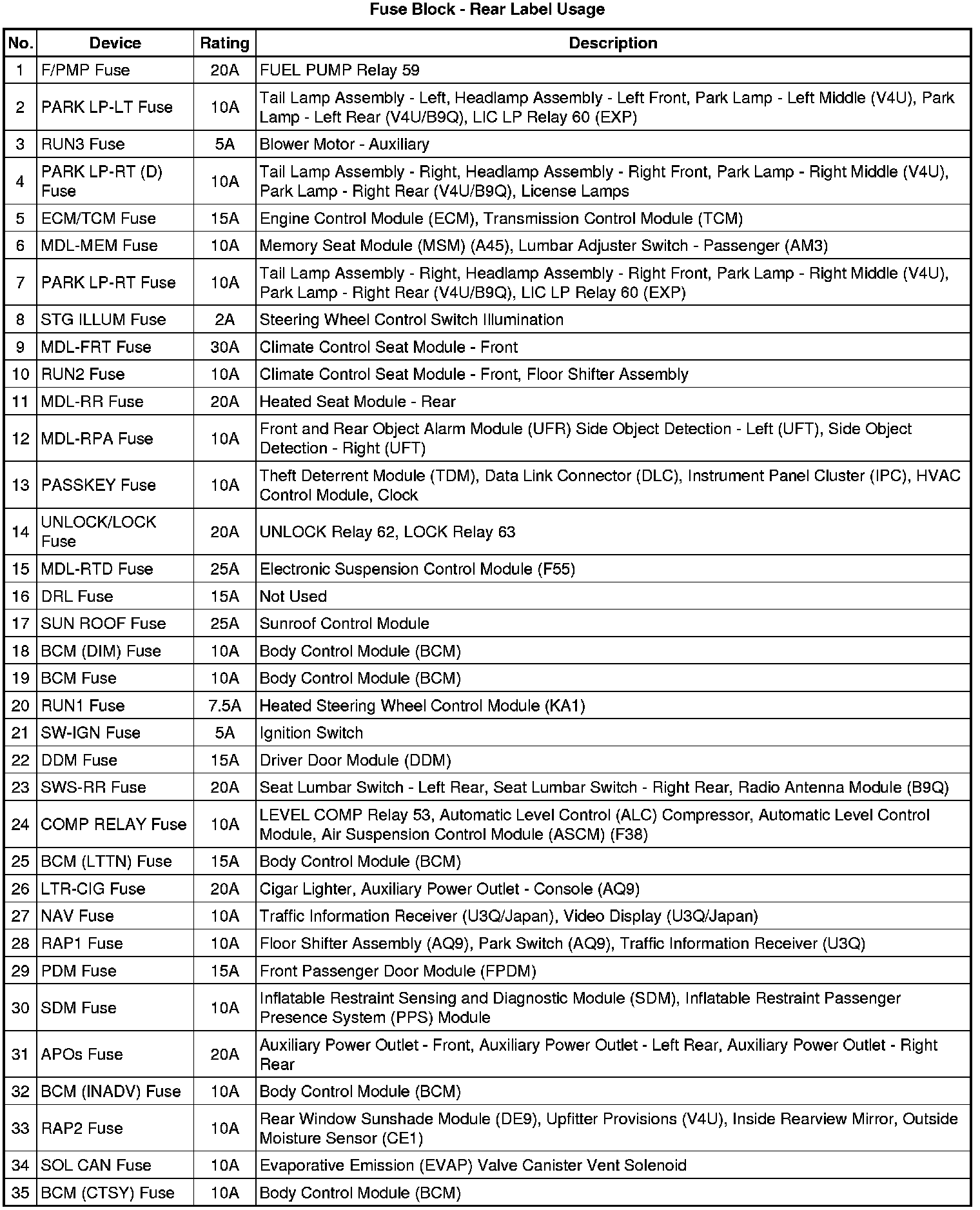 Fuse Block - Rear Label Usage

| No. | Device | Rating | Description |
|---|---|---|---|
| 1 | F/PMP Fuse | 20A | FUEL PUMP Relay 59 |
| 2 | PARK LP-LT Fuse | 10A | Tail Lamp Assembly - Left, Headlamp Assembly - Left Front, Park Lamp - Left Middle (V4U), Park Lamp - Left Rear (V4U/B9Q), LIC LP Relay 60 (EXP) |
| 3 | RUN3 Fuse | 5A | Blower Motor - Auxiliary |
| 4 | PARK LP-RT (D) Fuse | 10A | Tail Lamp Assembly - Right, Headlamp Assembly - Right Front, Park Lamp - Right Middle (V4U), Park Lamp - Right Rear (V4U/B9Q), License Lamps |
| 5 | ECM/TCM Fuse | 15A | Engine Control Module (ECM), Transmission Control Module (TCM) |
| 6 | MDL-MEM Fuse | 10A | Memory Seat Module (MSM) (A45), Lumbar Adjuster Switch - Passenger (AM3) |
| 7 | PARK LP-RT Fuse | 10A | Tail Lamp Assembly - Right, Headlamp Assembly - Right Front, Park Lamp - Right Middle (V4U), Park Lamp - Right Rear (V4U/B9Q), LIC LP Relay 60 (EXP) |
| 8 | STG ILLUM Fuse | 2A | Steering Wheel Control Switch Illumination |
| 9 | MDL-FRT Fuse | 30A | Climate Control Seat Module - Front |
| 10 | RUN2 Fuse | 10A | Climate Control Seat Module - Front, Floor Shifter Assembly |
| 11 | MDL-RR Fuse | 20A | Heated Seat Module - Rear |
| 12 | MDL-RPA Fuse | 10A | Front and Rear Object Alarm Module (UFR) Side Object Detection - Left (UFT), Side Object Detection - Right (UFT) |
| 13 | PASSKEY Fuse | 10A | Theft Deterrent Module (TDM), Data Link Connector (DLC), Instrument Panel Cluster (IPC), HVAC Control Module, Clock |
| 14 | UNLOCK/LOCK Fuse | 20A | UNLOCK Relay 62, LOCK Relay 63 |
| 15 | MDL-RTD Fuse | 25A | Electronic Suspension Control Module (F55) |
| 16 | DRL Fuse | 15A | Not Used |
| 17 | SUN ROOF Fuse | 25A | Sunroof Control Module |
| 18 | BCM (DIM) Fuse | 10A | Body Control Module (BCM) |
| 19 | BCM Fuse | 10A | Body Control Module (BCM) |
| 20 | RUN1 Fuse | 7.5A | Heated Steering Wheel Control Module (KA1) |
| 21 | SW-IGN Fuse | 5A | Ignition Switch |
| 22 | DDM Fuse | 15A | Driver Door Module (DDM) |
| 23 | SWS-RR Fuse | 20A | Seat Lumbar Switch - Left Rear, Seat Lumbar Switch - Right Rear, Radio Antenna Module (B9Q) |
| 24 | COMP RELAY Fuse | 10A | LEVEL COMP Relay 53, Automatic Level Control (ALC) Compressor, Automatic Level Control Module, Air Suspension Control Module (ASCM) (F38) |
| 25 | BCM (LTTN) Fuse | 15A | Body Control Module (BCM) |
| 26 | LTR-CIG Fuse | 20A | Cigar Lighter, Auxiliary Power Outlet - Console (AQ9) |
| 27 | NAV Fuse | 10A | Traffic Information Receiver (U3Q/Japan), Video Display (U3Q/Japan) |
| 28 | RAP1 Fuse | 10A | Floor Shifter Assembly (AQ9), Park Switch (AQ9), Traffic Information Receiver (U3Q) |
| 29 | PDM Fuse | 15A | Front Passenger Door Module (FPDM) |
| 30 | SDM Fuse | 10A | Inflatable Restraint Sensing and Diagnostic Module (SDM), Inflatable Restraint Passenger Presence System (PPS) Module |
| 31 | APOs Fuse | 20A | Auxiliary Power Outlet - Front, Auxiliary Power Outlet - Left Rear, Auxiliary Power Outlet - Right Rear |
| 32 | BCM (INADV) Fuse | 10A | Body Control Module (BCM) |
| 33 | RAP2 Fuse | 10A | Rear Window Sunshade Module (DE9), Upfitter Provisions (V4U), Inside Rearview Mirror, Outside Moisture Sensor (CE1) |
| 34 | SOL CAN Fuse | 10A | Evaporative Emission (EVAP) Valve Canister Vent Solenoid |
| 35 | BCM (CTSY) Fuse | 10A | Body Control Module (BCM) |